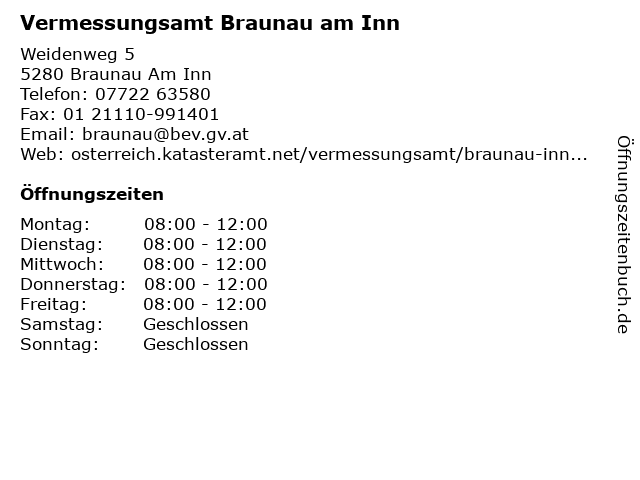 Vermessungsamt Braunau am Inn

Weidenweg 5
5280 Braunau Am Inn
Telefon: 07722 63580
Fax: 01 21110-991401
Email: braunau@bev.gv.at
Web: osterreich.katasteramt.net/vermessungsamt/braunau-inn...

Öffnungszeiten

Montag: 08:00 - 12:00
Dienstag: 08:00 - 12:00
Mittwoch: 08:00 - 12:00
Donnerstag: 08:00 - 12:00
Freitag: 08:00 - 12:00
Samstag: Geschlossen
Sonntag: Geschlossen

Öffnungszeitenbuch.de